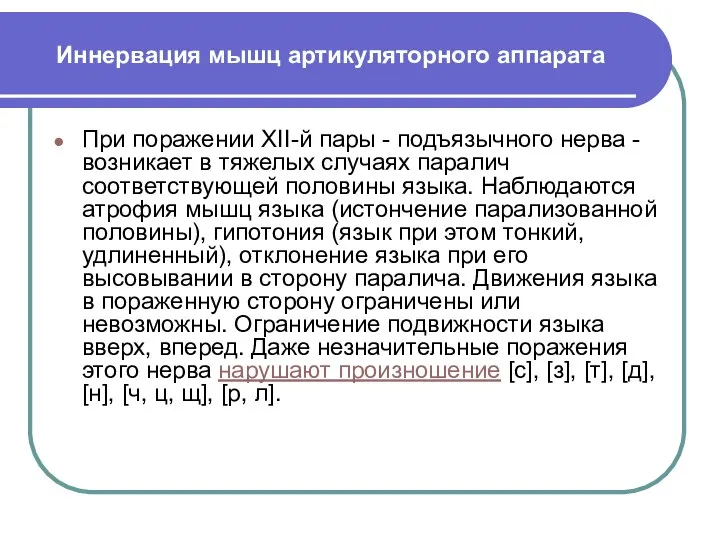 Иннервация мышц артикуляторного аппарата

При поражении XII-й пары - подъязычного нерва - возникает в тяжелых случаях паралич соответствующей половины языка. Наблюдаются атрофия мышц языка (истончение парализованной половины), гипотония (язык при этом тонкий, удлиненный), отклонение языка при его высовывании в сторону паралича. Движения языка в пораженную сторону ограничены или невозможны. Ограничение подвижности языка вверх, вперед. Даже незначительные поражения этого нерва нарушают произношение [с], [з], [т], [д], [н], [ч, ц, щ], [р, л].